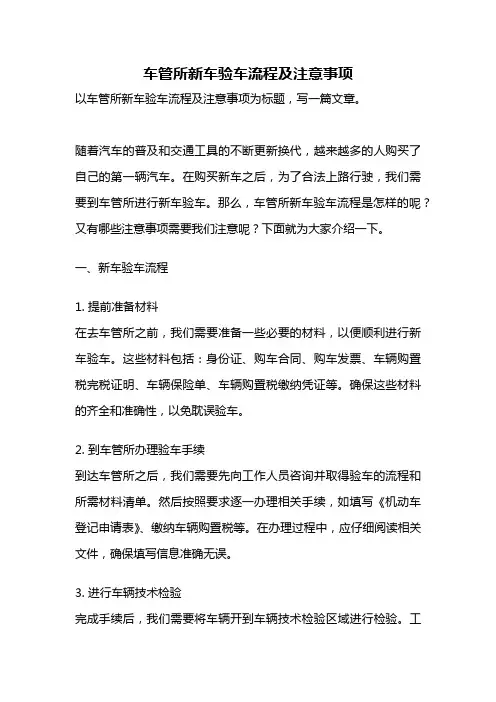 车管所新车验车流程及注意事项

以车管所新车验车流程及注意事项为标题，写一篇文章。

随着汽车的普及和交通工具的不断更新换代，越来越多的人购买了自己的第一辆汽车。在购买新车之后，为了合法上路行驶，我们需要到车管所进行新车验车。那么，车管所新车验车流程是怎样的呢？又有哪些注意事项需要我们注意呢？下面就为大家介绍一下。

一、新车验车流程

1. 提前准备材料
在去车管所之前，我们需要准备一些必要的材料，以便顺利进行新车验车。这些材料包括：身份证、购车合同、购车发票、车辆购置税完税证明、车辆保险单、车辆购置税缴纳凭证等。确保这些材料的齐全和准确性，以免耽误验车。

2. 到车管所办理验车手续
到达车管所之后，我们需要先向工作人员咨询并取得验车的流程和所需材料清单。然后按照要求逐一办理相关手续，如填写《机动车登记申请表》、缴纳车辆购置税等。在办理过程中，应仔细阅读相关文件，确保填写信息准确无误。

3. 进行车辆技术检验
完成手续后，我们需要将车辆开到车辆技术检验区域进行检验。工